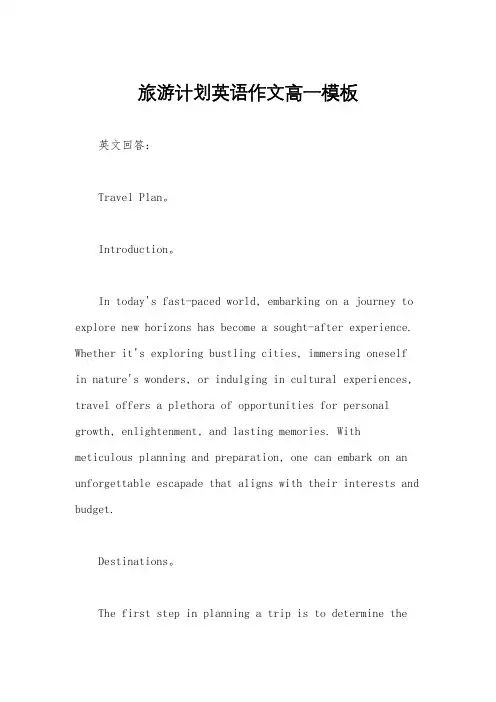 旅游计划英语作文高一模板

英文回答：

Travel Plan。

Introduction。

In today's fast-paced world, embarking on a journey to explore new horizons has become a sought-after experience. Whether it's exploring bustling cities, immersing oneself in nature's wonders, or indulging in cultural experiences, travel offers a plethora of opportunities for personal growth, enlightenment, and lasting memories. With meticulous planning and preparation, one can embark on an unforgettable escapade that aligns with their interests and budget.

Destinations。

The first step in planning a trip is to determine the